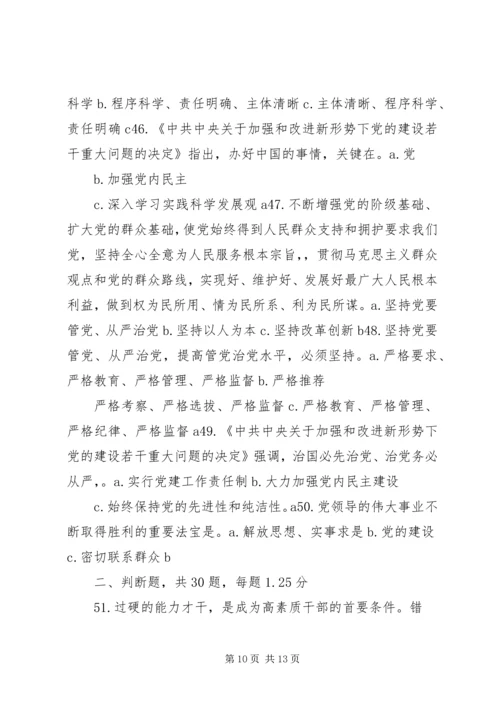 科学 b. 程序科学、责任明确、主体清晰 c. 主体清晰、程序科学、责任明确 c46.《中共中央关于加强和改进新形势下党的建设若干重大问题的决定》指出，办好中国的事情，关键在。a. 党

b. 加强党内民主

c. 深入学习实践科学发展观 a47. 不断增强党的阶级基础、扩大党的群众基础，使党始终得到人民群众支持和拥护要求我们党，坚持全心全意为人民服务根本宗旨，，贯彻马克思主义群众观点和党的群众路线，实现好、维护好、发展好最广大人民根本利益，做到权为民所用、情为民所系、利为民所谋。a. 坚持党要管党、从严治党 b. 坚持以人为本 c. 坚持改革创新 b48. 坚持党要管党、从严治党，提高管党治党水平，必须坚持。a. 严格要求、严格教育、严格管理、严格监督 b. 严格推荐

严格考察、严格选拔、严格监督 c. 严格教育、严格管理、严格纪律、严格监督 a49.《中共中央关于加强和改进新形势下党的建设若干重大问题的决定》强调，治国必先治党、治党务必从严，。a. 实行党建工作责任制 b. 大力加强党内民主建设

c. 始终保持党的先进性和纯洁性。a50. 党领导的伟大事业不断取得胜利的重要法宝是。a. 解放思想、实事求是 b. 党的建设 c. 密切联系群众 b

二、判断题，共 30 题，每题 1.25 分

51. 过硬的能力才干，是成为高素质干部的首要条件。错

第 10 页 共 13 页